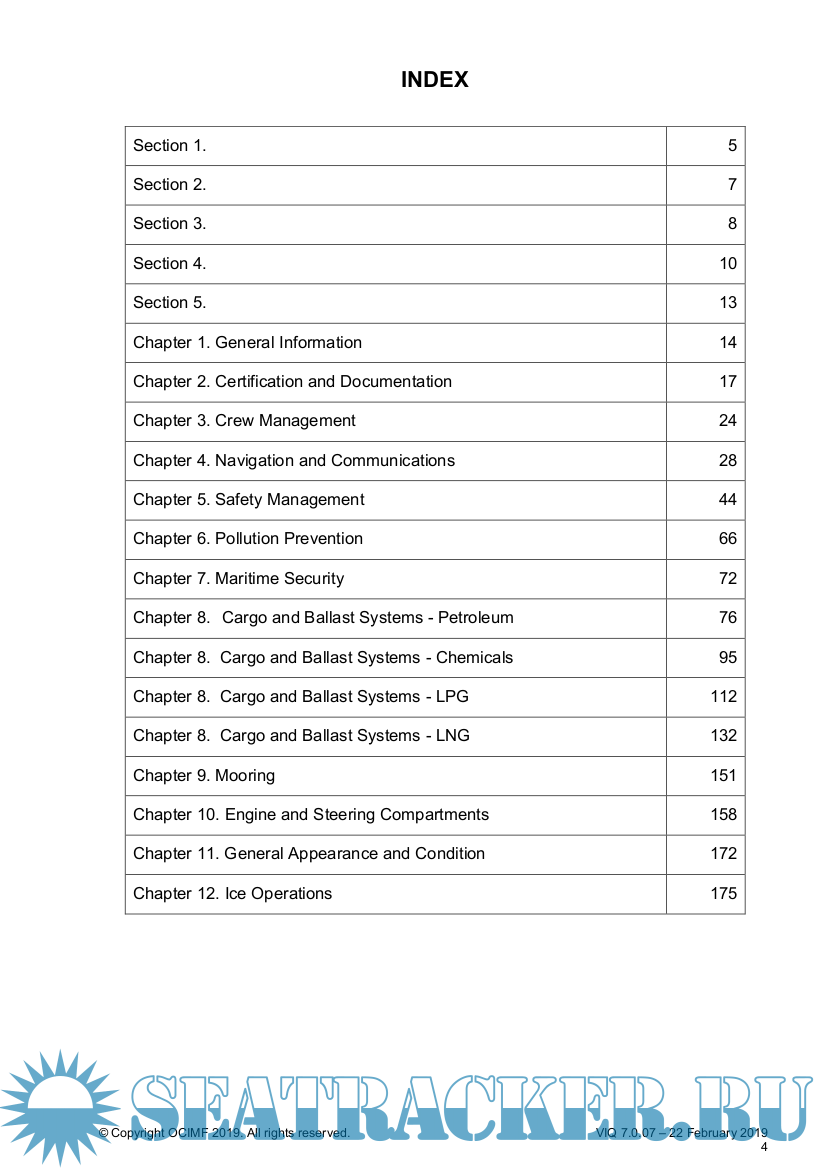 INDEX

| Section 1. | 5 |
|---|---|
| Section 2. | 7 |
| Section 3. | 8 |
| Section 4. | 10 |
| Section 5. | 13 |
| Chapter 1. General Information | 14 |
| Chapter 2. Certification and Documentation | 17 |
| Chapter 3. Crew Management | 24 |
| Chapter 4. Navigation and Communications | 28 |
| Chapter 5. Safety Management | 44 |
| Chapter 6. Pollution Prevention | 66 |
| Chapter 7. Maritime Security | 72 |
| Chapter 8. Cargo and Ballast Systems - Petroleum | 76 |
| Chapter 8. Cargo and Ballast Systems - Chemicals | 95 |
| Chapter 8. Cargo and Ballast Systems - LPG | 112 |
| Chapter 8. Cargo and Ballast Systems - LNG | 132 |
| Chapter 9. Mooring | 151 |
| Chapter 10. Engine and Steering Compartments | 158 |
| Chapter 11. General Appearance and Condition | 172 |
| Chapter 12. Ice Operations | 175 |

SEATRACKER.RU

© Copyright OCIMF 2019. All rights reserved. VIQ 7.0.07 – 22 February 2019
4